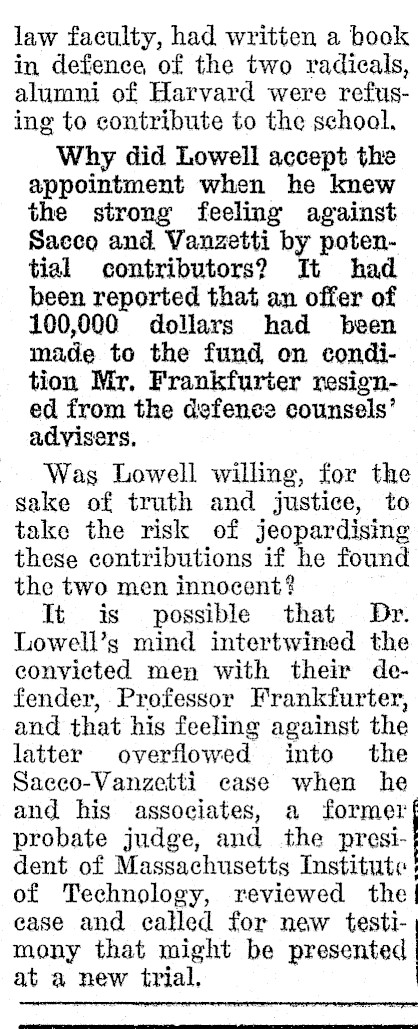 law faculty, had written a book in defence of the two radicals, alumni of Harvard were refusing to contribute to the school.

Why did Lowell accept the appointment when he knew the strong feeling against Sacco and Vanzetti by potential contributors? It had been reported that an offer of 100,000 dollars had been made to the fund on condition Mr. Frankfurter resigned from the defence counsels' advisers.

Was Lowell willing, for the sake of truth and justice, to take the risk of jeopardising these contributions if he found the two men innocent?

It is possible that Dr. Lowell's mind intertwined the convicted men with their defender, Professor Frankfurter, and that his feeling against the latter overflowed into the Sacco-Vanzetti case when he and his associates, a former probate judge, and the president of Massachusetts Institute of Technology, reviewed the case and called for new testimony that might be presented at a new trial.